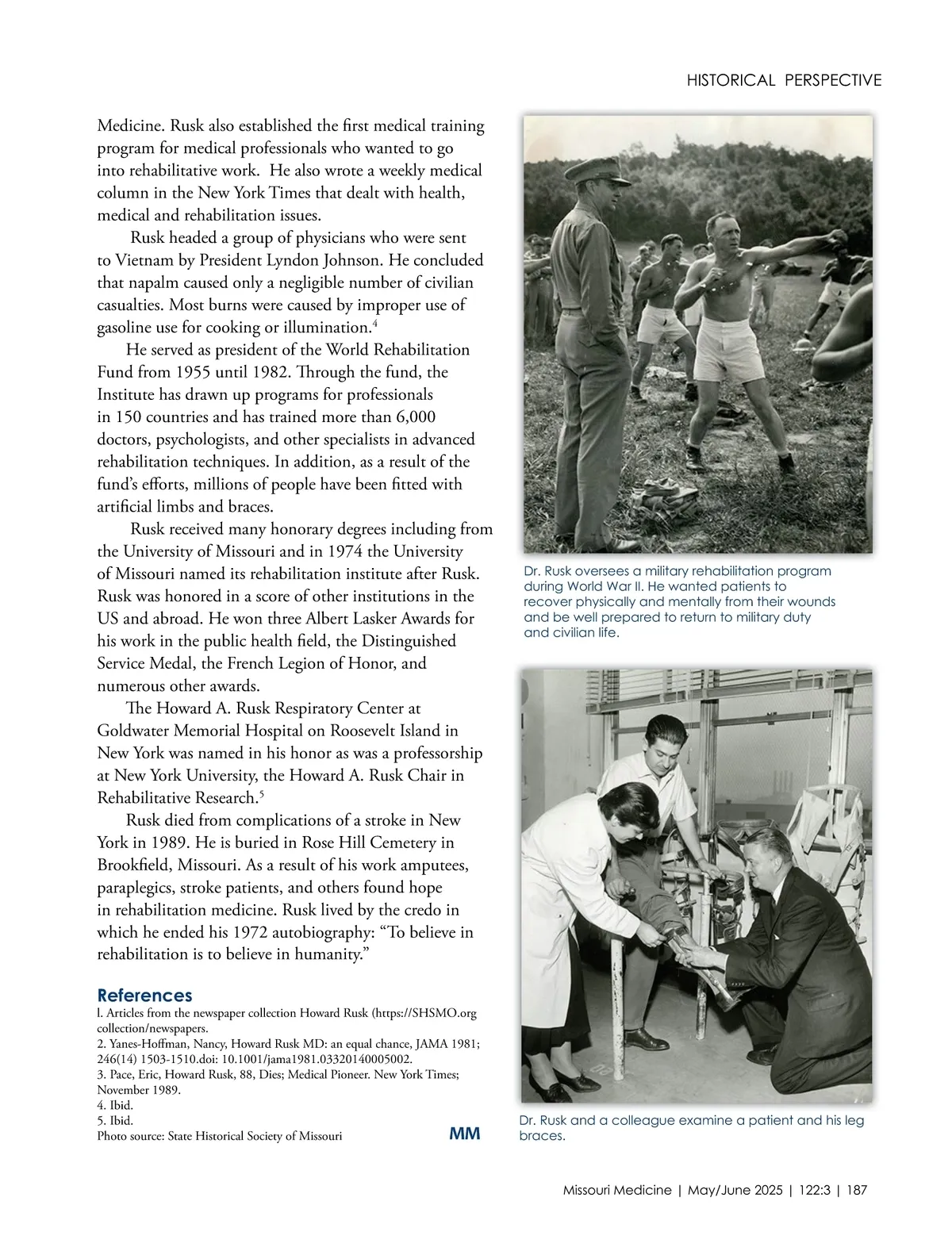 HISTORICAL PERSPECTIVE

Medicine. Rusk also established the first medical training program for medical professionals who wanted to go into rehabilitative work. He also wrote a weekly medical column in the New York Times that dealt with health, medical and rehabilitation issues.

Rusk headed a group of physicians who were sent to Vietnam by President Lyndon Johnson. He concluded that napalm caused only a negligible number of civilian casualties. Most burns were caused by improper use of gasoline use for cooking or illumination.$^4$

He served as president of the World Rehabilitation Fund from 1955 until 1982. Through the fund, the Institute has drawn up programs for professionals in 150 countries and has trained more than 6,000 doctors, psychologists, and other specialists in advanced rehabilitation techniques. In addition, as a result of the fund's efforts, millions of people have been fitted with artificial limbs and braces.

Rusk received many honorary degrees including from the University of Missouri and in 1974 the University of Missouri named its rehabilitation institute after Rusk. Rusk was honored in a score of other institutions in the US and abroad. He won three Albert Lasker Awards for his work in the public health field, the Distinguished Service Medal, the French Legion of Honor, and numerous other awards.

The Howard A. Rusk Respiratory Center at Goldwater Memorial Hospital on Roosevelt Island in New York was named in his honor as was a professorship at New York University, the Howard A. Rusk Chair in Rehabilitative Research.$^5$

Rusk died from complications of a stroke in New York in 1989. He is buried in Rose Hill Cemetery in Brookfield, Missouri. As a result of his work amputees, paraplegics, stroke patients, and others found hope in rehabilitation medicine. Rusk lived by the credo in which he ended his 1972 autobiography: "To believe in rehabilitation is to believe in humanity."

References
l. Articles from the newspaper collection Howard Rusk (https://SHSMO.org collection/newspapers.
2. Yanes-Hoffman, Nancy, Howard Rusk MD: an equal chance, JAMA 1981; 246(14) 1503-1510.doi: 10.1001/jama1981.03320140005002.
3. Pace, Eric, Howard Rusk, 88, Dies; Medical Pioneer. New York Times; November 1989.
4. Ibid.
5. Ibid.
Photo source: State Historical Society of Missouri

MM

Dr. Rusk oversees a military rehabilitation program during World War II. He wanted patients to recover physically and mentally from their wounds and be well prepared to return to military duty and civilian life.

Dr. Rusk and a colleague examine a patient and his leg braces.

Missouri Medicine | May/June 2025 | 122:3 | 187